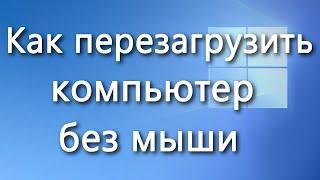 Как перезагрузить компьютер без мыши